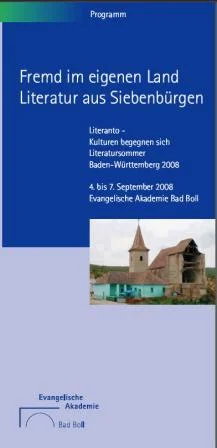 Programm

Fremd im eigenen Land
Literatur aus Siebenbürgen

Literanto -
Kulturen begegnen sich
Literatursommer
Baden-Württemberg 2008

4. bis 7. September 2008
Evangelische Akademie Bad Boll

Evangelische
Akademie
Bad Boll